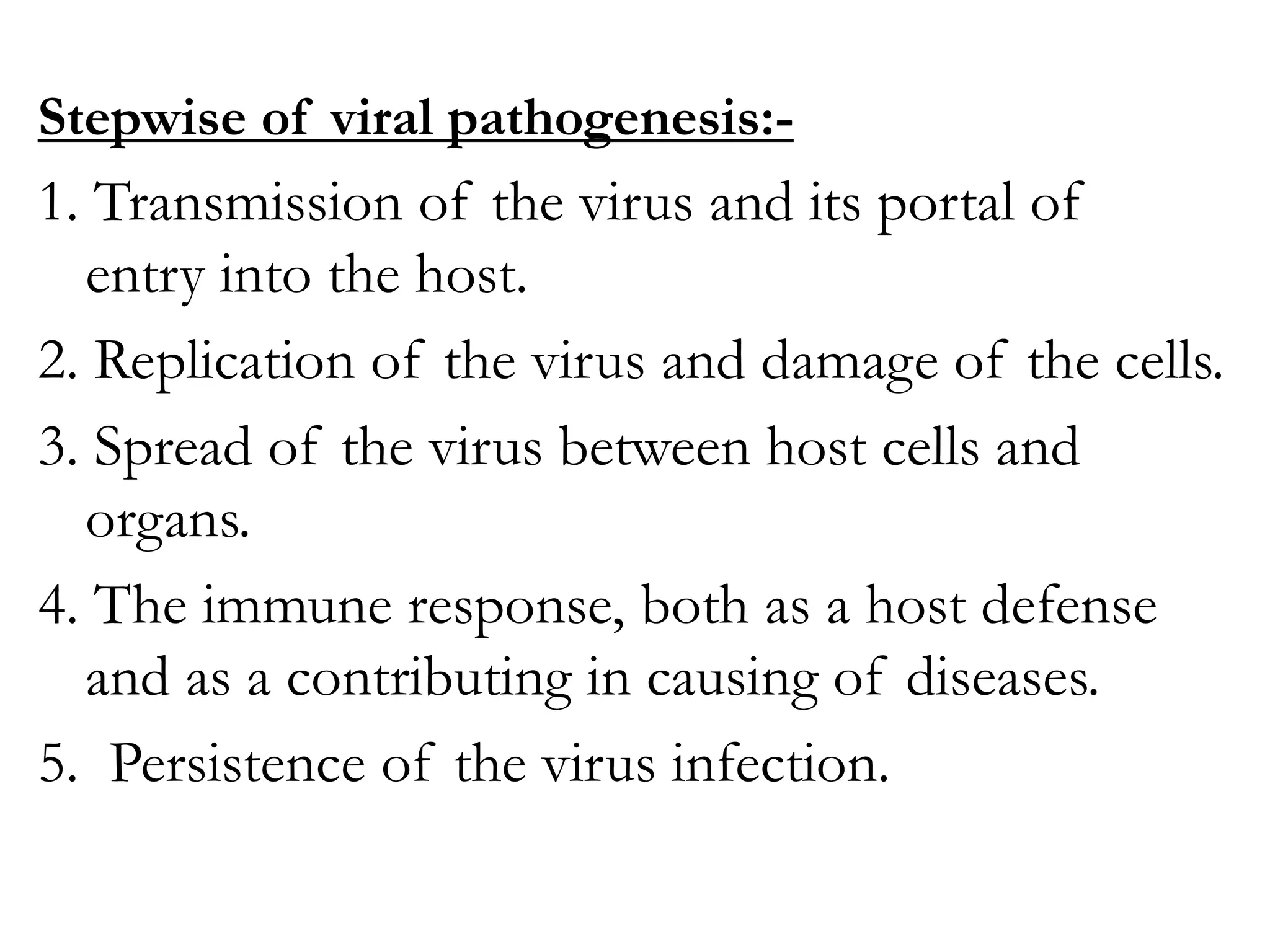 Stepwise of viral pathogenesis:-

1. Transmission of the virus and its portal of entry into the host.

2. Replication of the virus and damage of the cells.

3. Spread of the virus between host cells and organs.

4. The immune response, both as a host defense and as a contributing in causing of diseases.

5. Persistence of the virus infection.